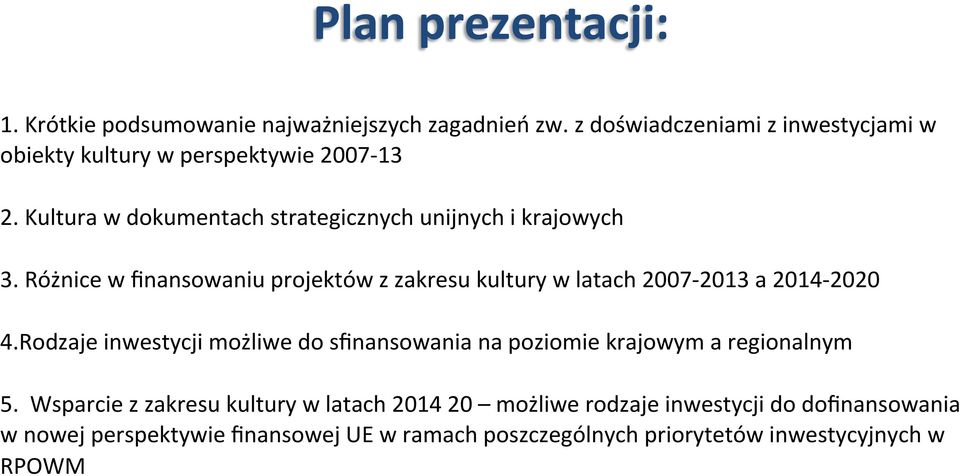 Plan prezentacji:

1. Krótkie podsumowanie najważniejszych zagadnień zw. z doświadczeniami z inwestycjami w obiekty kultury w perspektywie 2007-13

2. Kultura w dokumentach strategicznych unijnych i krajowych

3. Różnice w finansowaniu projektów z zakresu kultury w latach 2007-2013 a 2014-2020

4.Rodzaje inwestycji możliwe do sfinansowania na poziomie krajowym a regionalnym

5. Wsparcie z zakresu kultury w latach 2014 20 – możliwe rodzaje inwestycji do dofinansowania w nowej perspektywie finansowej UE w ramach poszczególnych priorytetów inwestycyjnych w RPOWM